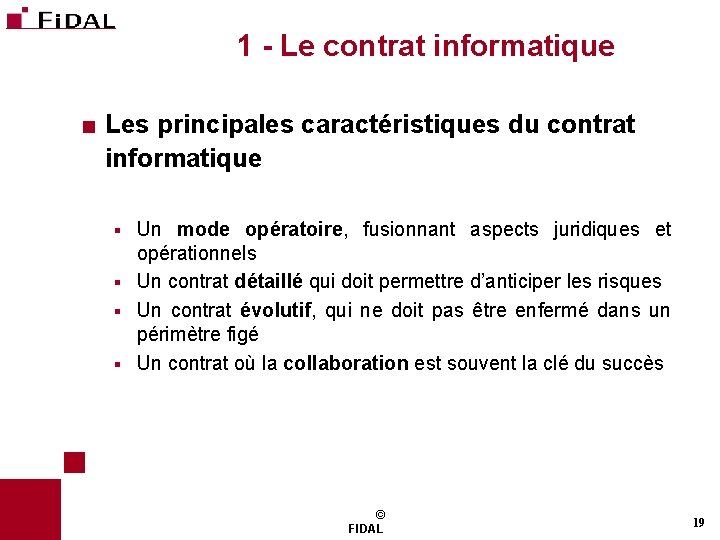 FIDAL

1 - Le contrat informatique

Les principales caractéristiques du contrat informatique

Un mode opératoire, fusionnant aspects juridiques et opérationnels

Un contrat détaillé qui doit permettre d'anticiper les risques

Un contrat évolutif, qui ne doit pas être enfermé dans un périmètre figé

Un contrat où la collaboration est souvent la clé du succès

©
FIDAL

19